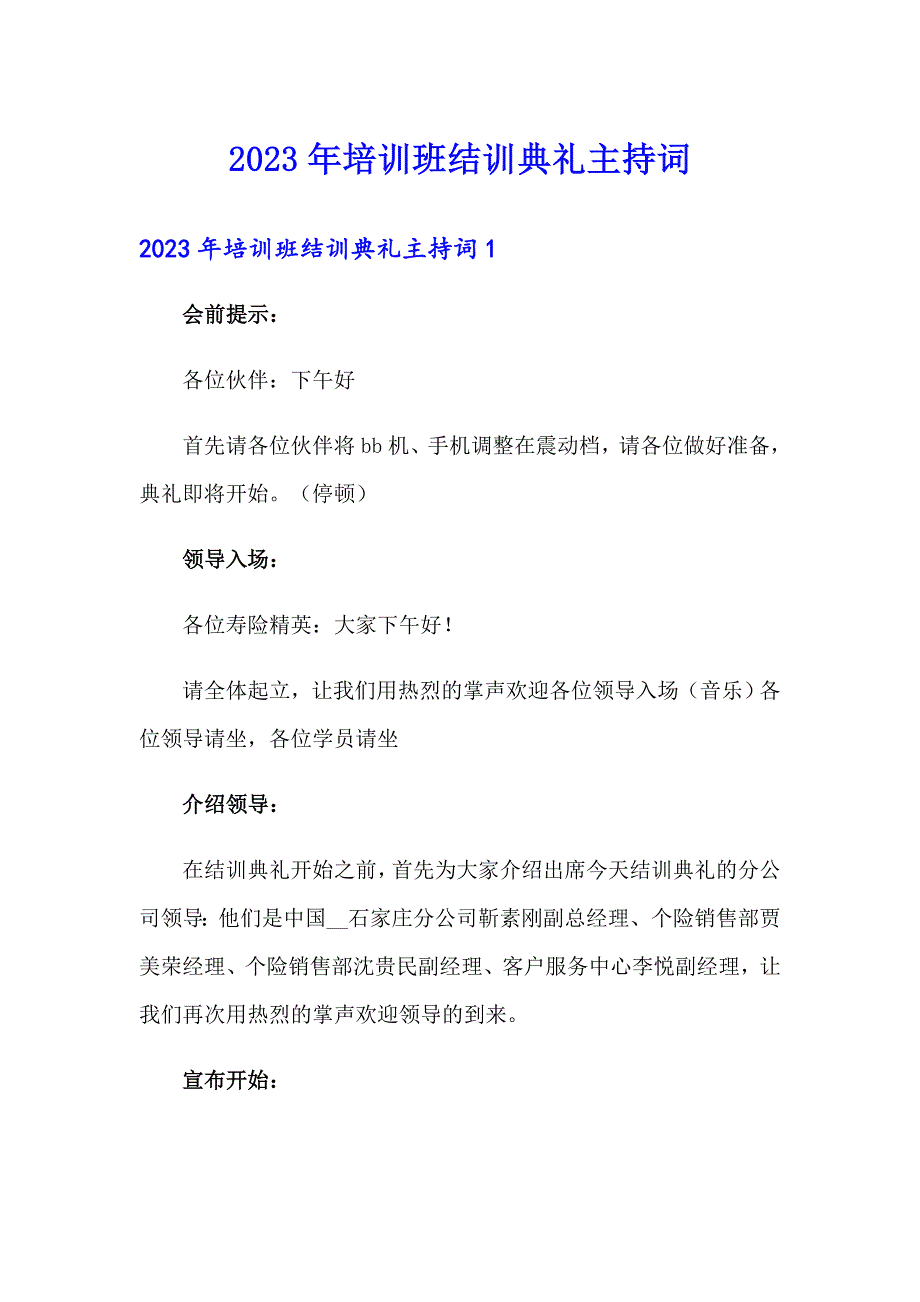 2023年培训班结训典礼主持词

2023年培训班结训典礼主持词1

会前提示：

各位伙伴：下午好

首先请各位伙伴将bb机、手机调整在震动档，请各位做好准备，典礼即将开始。（停顿）

领导入场：

各位寿险精英：大家下午好！

请全体起立，让我们用热烈的掌声欢迎各位领导入场（音乐）各位领导请坐，各位学员请坐

介绍领导：

在结训典礼开始之前，首先为大家介绍出席今天结训典礼的分公司领导：他们是中国__石家庄分公司靳素刚副总经理、个险销售部贾美荣经理、个险销售部沈贵民副经理、客户服务中心李悦副经理，让我们再次用热烈的掌声欢迎领导的到来。

宣布开始：